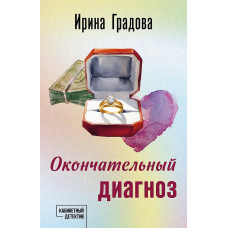 Ирина Градова

Окончательный диагноз

КАБИНЕТНЫЙ ДЕТЕКТИВ